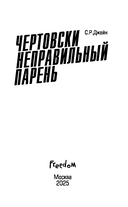 С.Р.Джейн

ЧЕРТОВСКИ НЕПРАВИЛЬНЫЙ ПАРЕНЬ

Freedom

Москва
2025